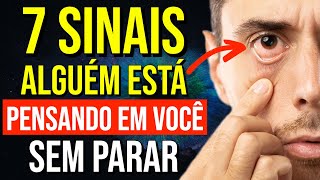 7 SINAIS
ALGUÉM ESTÁ
PENSANDO EM VOCÊ
SEM PARAR